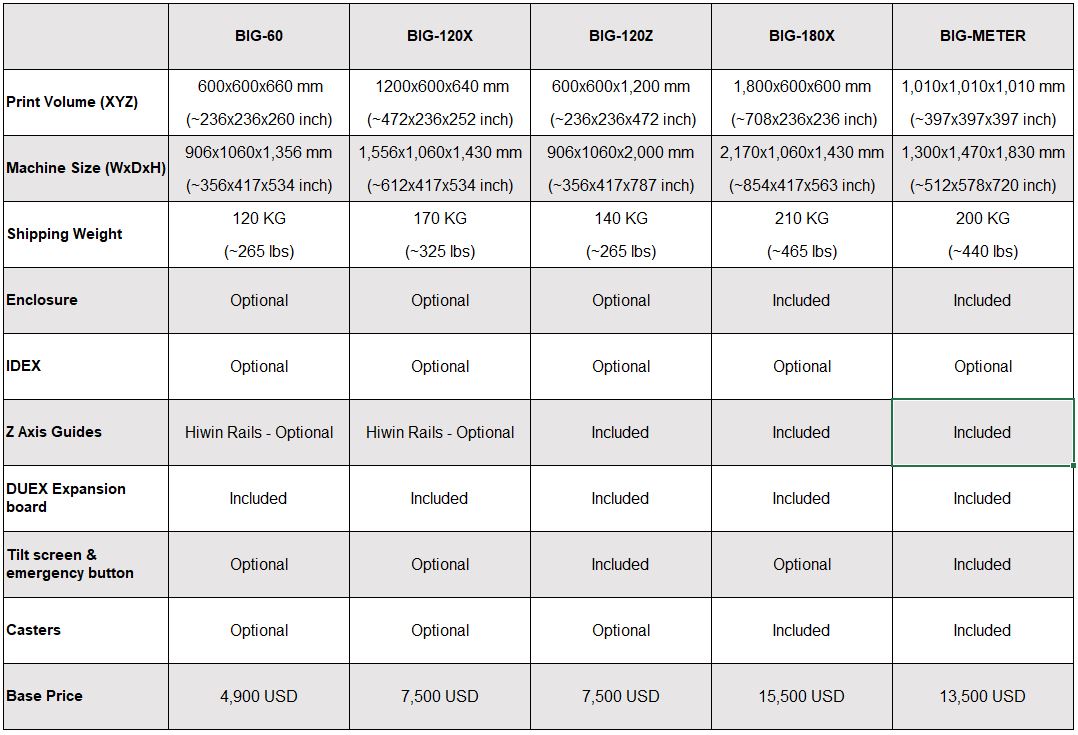 | | BIG-60 | BIG-120X | BIG-120Z | BIG-180X | BIG-METER |
|---|---|---|---|---|---|
| Print Volume (XYZ) | 600x600x660 mm (~236x236x260 inch) | 1200x600x640 mm (~472x236x252 inch) | 600x600x1,200 mm (~236x236x472 inch) | 1,800x600x600 mm (~708x236x236 inch) | 1,010x1,010x1,010 mm (~397x397x397 inch) |
| Machine Size (WxDxH) | 906x1060x1,356 mm (~356x417x534 inch) | 1,556x1,060x1,430 mm (~612x417x534 inch) | 906x1060x2,000 mm (~356x417x787 inch) | 2,170x1,060x1,430 mm (~854x417x563 inch) | 1,300x1,470x1,830 mm (~512x578x720 inch) |
| Shipping Weight | 120 KG (~265 lbs) | 170 KG (~325 lbs) | 140 KG (~265 lbs) | 210 KG (~465 lbs) | 200 KG (~440 lbs) |
| Enclosure | Optional | Optional | Optional | Included | Included |
| IDEX | Optional | Optional | Optional | Optional | Optional |
| Z Axis Guides | Hiwin Rails - Optional | Hiwin Rails - Optional | Included | Included | Included |
| DUEX Expansion board | Included | Included | Included | Included | Included |
| Tilt screen & emergency button | Optional | Optional | Included | Optional | Included |
| Casters | Optional | Optional | Optional | Included | Included |
| Base Price | 4,900 USD | 7,500 USD | 7,500 USD | 15,500 USD | 13,500 USD |